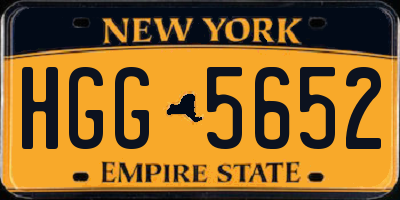 NEW YORK

HGG 5652

EMPIRE STATE